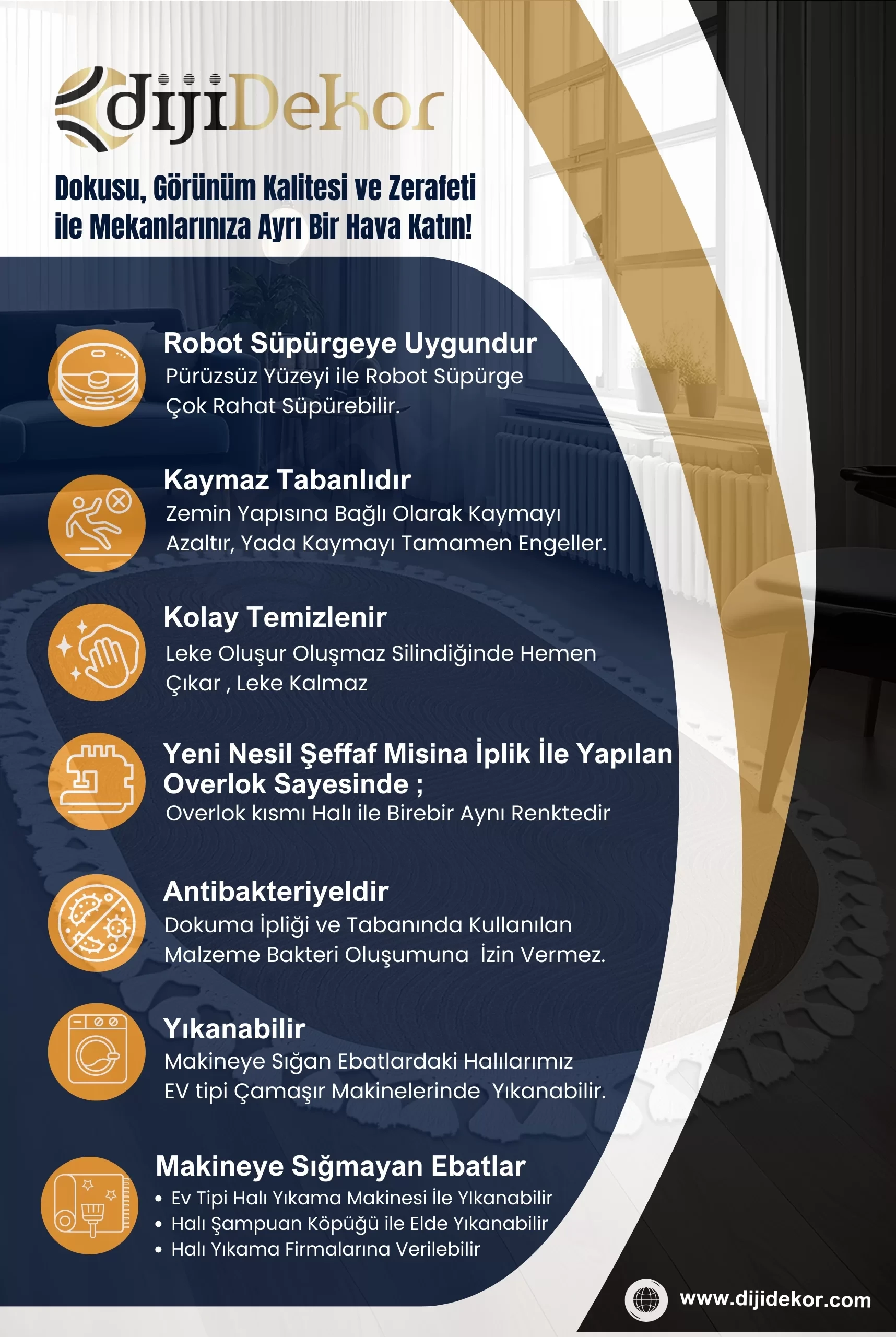 dijiDekor

Dokusu, Görünüm Kalitesi ve Zerafeti ile Mekanlarınıza Ayrı Bir Hava Katın!

Robot Süpürgeye Uygundur
Pürüzsüz Yüzeyi ile Robot Süpürge Çok Rahat Süpürebilir.

Kaymaz Tabanlıdır
Zemin Yapısına Bağlı Olarak Kaymayı Azaltır, Yada Kaymayı Tamamen Engeller.

Kolay Temizlenir
Leke Oluşur Oluşmaz Silindiğinde Hemen Çıkar , Leke Kalmaz

Yeni Nesil Şeffaf Misina İplik İle Yapılan Overlok Sayesinde ;
Overlok kısmı Halı ile Birebir Aynı Renktedir

Antibakteriyeldir
Dokuma İpliği ve Tabanında Kullanılan Malzeme Bakteri Oluşumuna İzin Vermez.

Yıkanabilir
Makineye Sığan Ebatlardaki Halılarımız EV tipi Çamaşır Makinelerinde Yıkanabilir.

Makineye Sığmayan Ebatlar
• Ev Tipi Halı Yıkama Makinesi İle Yıkanabilir
• Halı Şampuan Köpüğü ile Elde Yıkanabilir
• Halı Yıkama Firmalarına Verilebilir

www.dijidekor.com